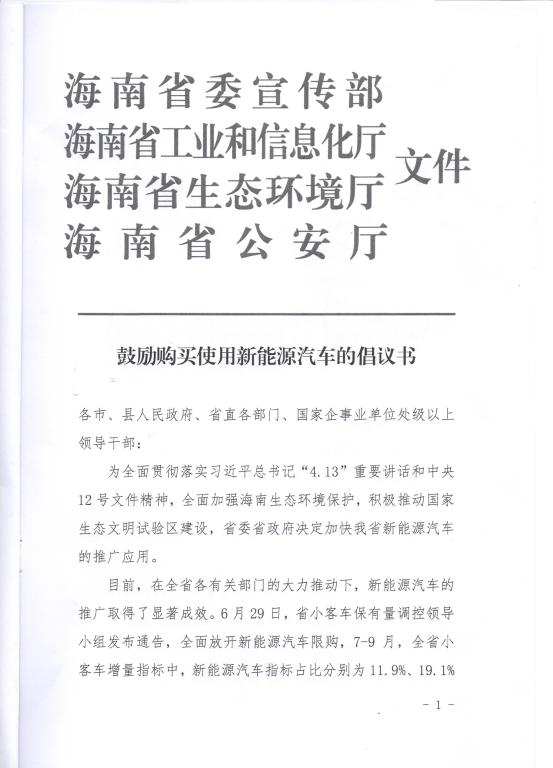 海南省委宣传部
海南省工业和信息化厅
海南省生态环境厅
海南省公安厅
文件

鼓励购买使用新能源汽车的倡议书

各市、县人民政府、省直各部门、国家企事业单位处级以上领导干部：

为全面贯彻落实习近平总书记“4.13”重要讲话和中央12号文件精神，全面加强海南生态环境保护，积极推动国家生态文明试验区建设，省委省政府决定加快我省新能源汽车的推广应用。

目前，在全省各有关部门的大力推动下，新能源汽车的推广取得了显著成效。6月29日，省小客车保有量调控领导小组发布通告，全面放开新能源汽车限购，7-9月，全省小客车增量指标中，新能源汽车指标占比分别为11.9%、19.1%

- 1 -